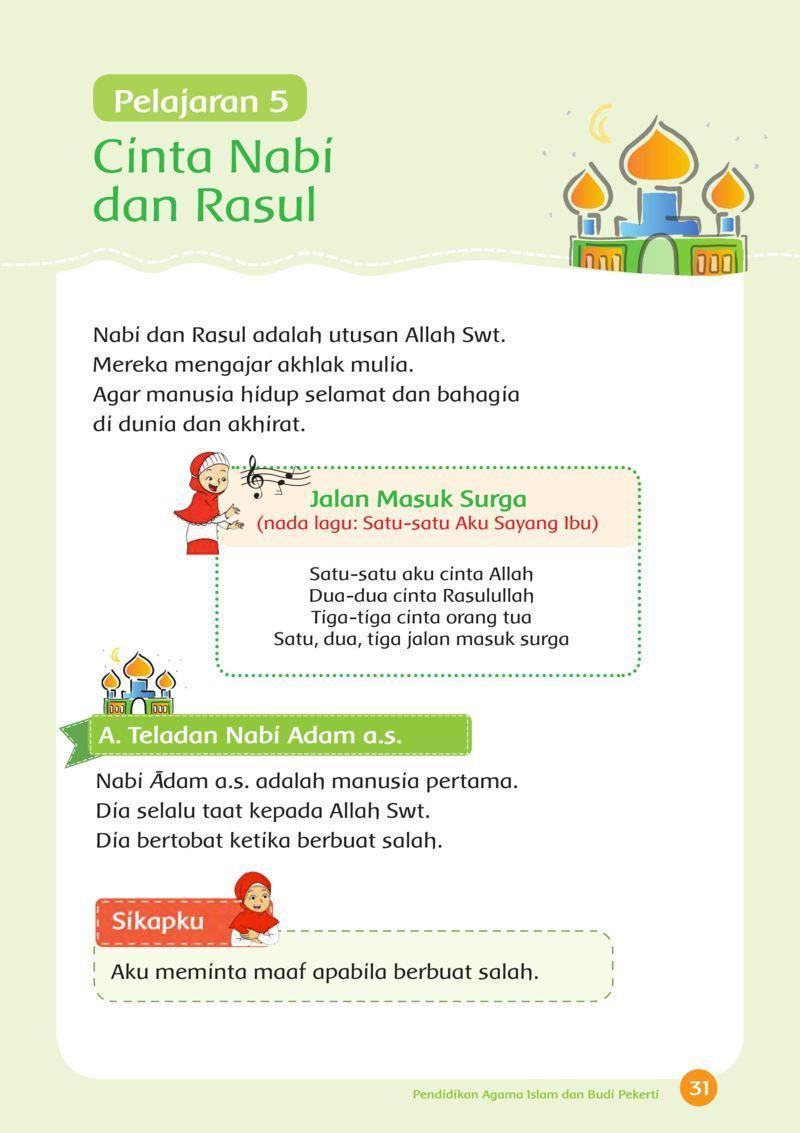 Pelajaran 5

Cinta Nabi dan Rasul

Nabi dan Rasul adalah utusan Allah Swt.
Mereka mengajar akhlak mulia.
Agar manusia hidup selamat dan bahagia di dunia dan akhirat.

Jalan Masuk Surga
(nada lagu: Satu-satu Aku Sayang Ibu)

Satu-satu aku cinta Allah
Dua-dua cinta Rasulullah
Tiga-tiga cinta orang tua
Satu, dua, tiga jalan masuk surga

A. Teladan Nabi Adam a.s.

Nabi Ādam a.s. adalah manusia pertama.
Dia selalu taat kepada Allah Swt.
Dia bertobat ketika berbuat salah.

Sikapku

Aku meminta maaf apabila berbuat salah.

Pendidikan Agama Islam dan Budi Pekerti 31